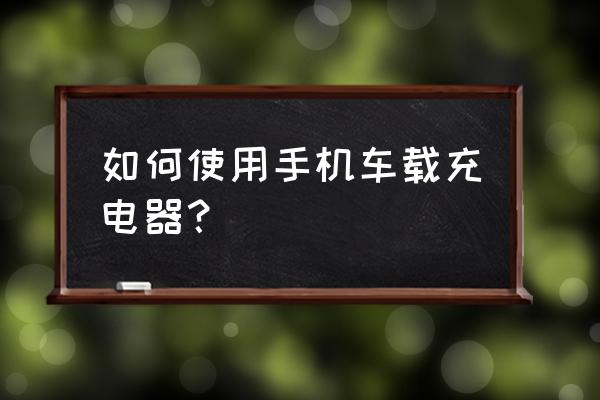 如何使用手机车载充电器?